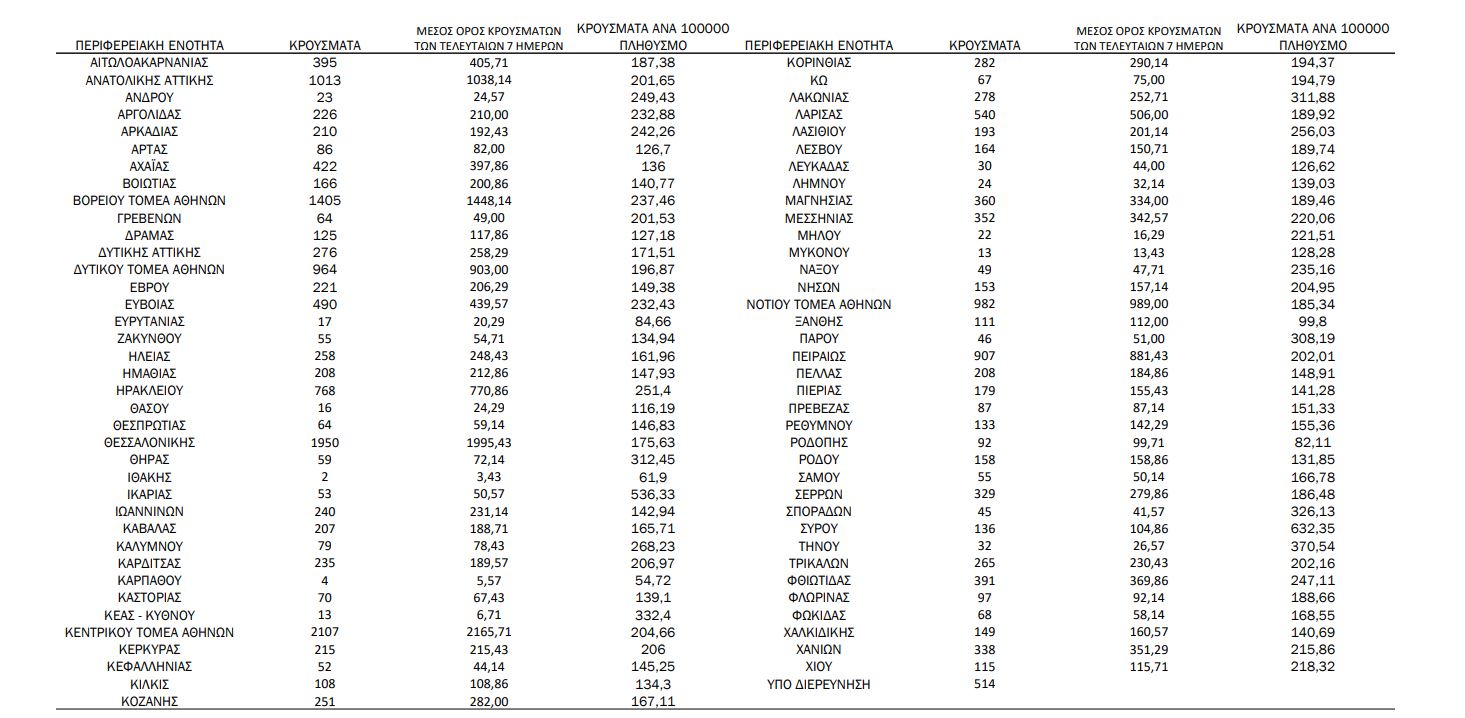 | ΠΕΡΙΦΕΡΕΙΑΚΗ ΕΝΟΤΗΤΑ | ΚΡΟΥΣΜΑΤΑ | ΜΕΣΟΣ ΟΡΟΣ ΚΡΟΥΣΜΑΤΩΝ ΤΩΝ ΤΕΛΕΥΤΑΙΩΝ 7 ΗΜΕΡΩΝ | ΚΡΟΥΣΜΑΤΑ ΑΝΑ 100000 ΠΛΗΘΥΣΜΟ |
|---|---|---|---|
| ΑΙΤΩΛΟΑΚΑΡΝΑΝΙΑΣ | 395 | 405,71 | 187,38 |
| ΑΝΑΤΟΛΙΚΗΣ ΑΤΤΙΚΗΣ | 1013 | 1038,14 | 201,65 |
| ΑΝΔΡΟΥ | 23 | 24,57 | 249,43 |
| ΑΡΓΟΛΙΔΑΣ | 226 | 210,00 | 232,88 |
| ΑΡΚΑΔΙΑΣ | 210 | 192,43 | 242,26 |
| ΑΡΤΑΣ | 86 | 82,00 | 126,7 |
| ΑΧΑΪΑΣ | 422 | 397,86 | 136 |
| ΒΟΙΩΤΙΑΣ | 166 | 200,86 | 140,77 |
| ΒΟΡΕΙΟΥ ΤΟΜΕΑ ΑΘΗΝΩΝ | 1405 | 1448,14 | 237,46 |
| ΓΡΕΒΕΝΩΝ | 64 | 49,00 | 201,53 |
| ΔΡΑΜΑΣ | 125 | 117,86 | 127,18 |
| ΔΥΤΙΚΗΣ ΑΤΤΙΚΗΣ | 276 | 258,29 | 171,51 |
| ΔΥΤΙΚΟΥ ΤΟΜΕΑ ΑΘΗΝΩΝ | 964 | 903,00 | 196,87 |
| ΕΒΡΟΥ | 221 | 206,29 | 149,38 |
| ΕΥΒΟΙΑΣ | 490 | 439,57 | 232,43 |
| ΕΥΡΥΤΑΝΙΑΣ | 17 | 20,29 | 84,66 |
| ΖΑΚΥΝΘΟΥ | 55 | 54,71 | 134,94 |
| ΗΛΕΙΑΣ | 258 | 248,43 | 161,96 |
| ΗΜΑΘΙΑΣ | 208 | 212,86 | 147,93 |
| ΗΡΑΚΛΕΙΟΥ | 768 | 770,86 | 251,4 |
| ΘΑΣΟΥ | 16 | 24,29 | 116,19 |
| ΘΕΣΠΡΩΤΙΑΣ | 64 | 59,14 | 146,83 |
| ΘΕΣΣΑΛΟΝΙΚΗΣ | 1950 | 1995,43 | 175,63 |
| ΘΗΡΑΣ | 59 | 72,14 | 312,45 |
| ΙΘΑΚΗΣ | 2 | 3,43 | 61,9 |
| ΙΚΑΡΙΑΣ | 53 | 50,57 | 536,33 |
| ΙΩΑΝΝΙΝΩΝ | 240 | 231,14 | 142,94 |
| ΚΑΒΑΛΑΣ | 207 | 188,71 | 165,71 |
| ΚΑΛΥΜΝΟΥ | 79 | 78,43 | 268,23 |
| ΚΑΡΔΙΤΣΑΣ | 235 | 189,57 | 206,97 |
| ΚΑΡΠΑΘΟΥ | 4 | 5,57 | 54,72 |
| ΚΑΣΤΟΡΙΑΣ | 70 | 67,43 | 139,1 |
| ΚΕΑΣ - ΚΥΘΝΟΥ | 13 | 6,71 | 332,4 |
| ΚΕΝΤΡΙΚΟΥ ΤΟΜΕΑ ΑΘΗΝΩΝ | 2107 | 2165,71 | 204,66 |
| ΚΕΡΚΥΡΑΣ | 215 | 215,43 | 206 |
| ΚΕΦΑΛΛΗΝΙΑΣ | 52 | 44,14 | 145,25 |
| ΚΙΛΚΙΣ | 108 | 108,86 | 134,3 |
| ΚΟΖΑΝΗΣ | 251 | 282,00 | 167,11 |

| ΠΕΡΙΦΕΡΕΙΑΚΗ ΕΝΟΤΗΤΑ | ΚΡΟΥΣΜΑΤΑ | ΜΕΣΟΣ ΟΡΟΣ ΚΡΟΥΣΜΑΤΩΝ ΤΩΝ ΤΕΛΕΥΤΑΙΩΝ 7 ΗΜΕΡΩΝ | ΚΡΟΥΣΜΑΤΑ ΑΝΑ 100000 ΠΛΗΘΥΣΜΟ |
|---|---|---|---|
| ΚΟΡΙΝΘΙΑΣ | 282 | 290,14 | 194,37 |
| ΚΩ | 67 | 75,00 | 194,79 |
| ΛΑΚΩΝΙΑΣ | 278 | 252,71 | 311,88 |
| ΛΑΡΙΣΑΣ | 540 | 506,00 | 189,92 |
| ΛΑΣΙΘΙΟΥ | 193 | 201,14 | 256,03 |
| ΛΕΣΒΟΥ | 164 | 150,71 | 189,74 |
| ΛΕΥΚΑΔΑΣ | 30 | 44,00 | 126,62 |
| ΛΗΜΝΟΥ | 24 | 32,14 | 139,03 |
| ΜΑΓΝΗΣΙΑΣ | 360 | 334,00 | 189,46 |
| ΜΕΣΣΗΝΙΑΣ | 352 | 342,57 | 220,06 |
| ΜΗΛΟΥ | 22 | 16,29 | 221,51 |
| ΜΥΚΟΝΟΥ | 13 | 13,43 | 128,28 |
| ΝΑΞΟΥ | 49 | 47,71 | 235,16 |
| ΝΗΣΩΝ | 153 | 157,14 | 204,95 |
| ΝΟΤΙΟΥ ΤΟΜΕΑ ΑΘΗΝΩΝ | 982 | 989,00 | 185,34 |
| ΞΑΝΘΗΣ | 111 | 112,00 | 99,8 |
| ΠΑΡΟΥ | 46 | 51,00 | 308,19 |
| ΠΕΙΡΑΙΩΣ | 907 | 881,43 | 202,01 |
| ΠΕΛΛΑΣ | 208 | 184,86 | 148,91 |
| ΠΙΕΡΙΑΣ | 179 | 155,43 | 141,28 |
| ΠΡΕΒΕΖΑΣ | 87 | 87,14 | 151,33 |
| ΡΕΘΥΜΝΟΥ | 133 | 142,29 | 155,36 |
| ΡΟΔΟΠΗΣ | 92 | 99,71 | 82,11 |
| ΡΟΔΟΥ | 158 | 158,86 | 131,85 |
| ΣΑΜΟΥ | 55 | 50,14 | 166,78 |
| ΣΕΡΡΩΝ | 329 | 279,86 | 186,48 |
| ΣΠΟΡΑΔΩΝ | 45 | 41,57 | 326,13 |
| ΣΥΡΟΥ | 136 | 104,86 | 632,35 |
| ΤΗΝΟΥ | 32 | 26,57 | 370,54 |
| ΤΡΙΚΑΛΩΝ | 265 | 230,43 | 202,16 |
| ΦΘΙΩΤΙΔΑΣ | 391 | 369,86 | 247,11 |
| ΦΛΩΡΙΝΑΣ | 97 | 92,14 | 188,66 |
| ΦΩΚΙΔΑΣ | 68 | 58,14 | 168,55 |
| ΧΑΛΚΙΔΙΚΗΣ | 149 | 160,57 | 140,69 |
| ΧΑΝΙΩΝ | 338 | 351,29 | 215,86 |
| ΧΙΟΥ | 115 | 115,71 | 218,32 |
| ΥΠΟ ΔΙΕΡΕΥΝΗΣΗ | 514 | | |